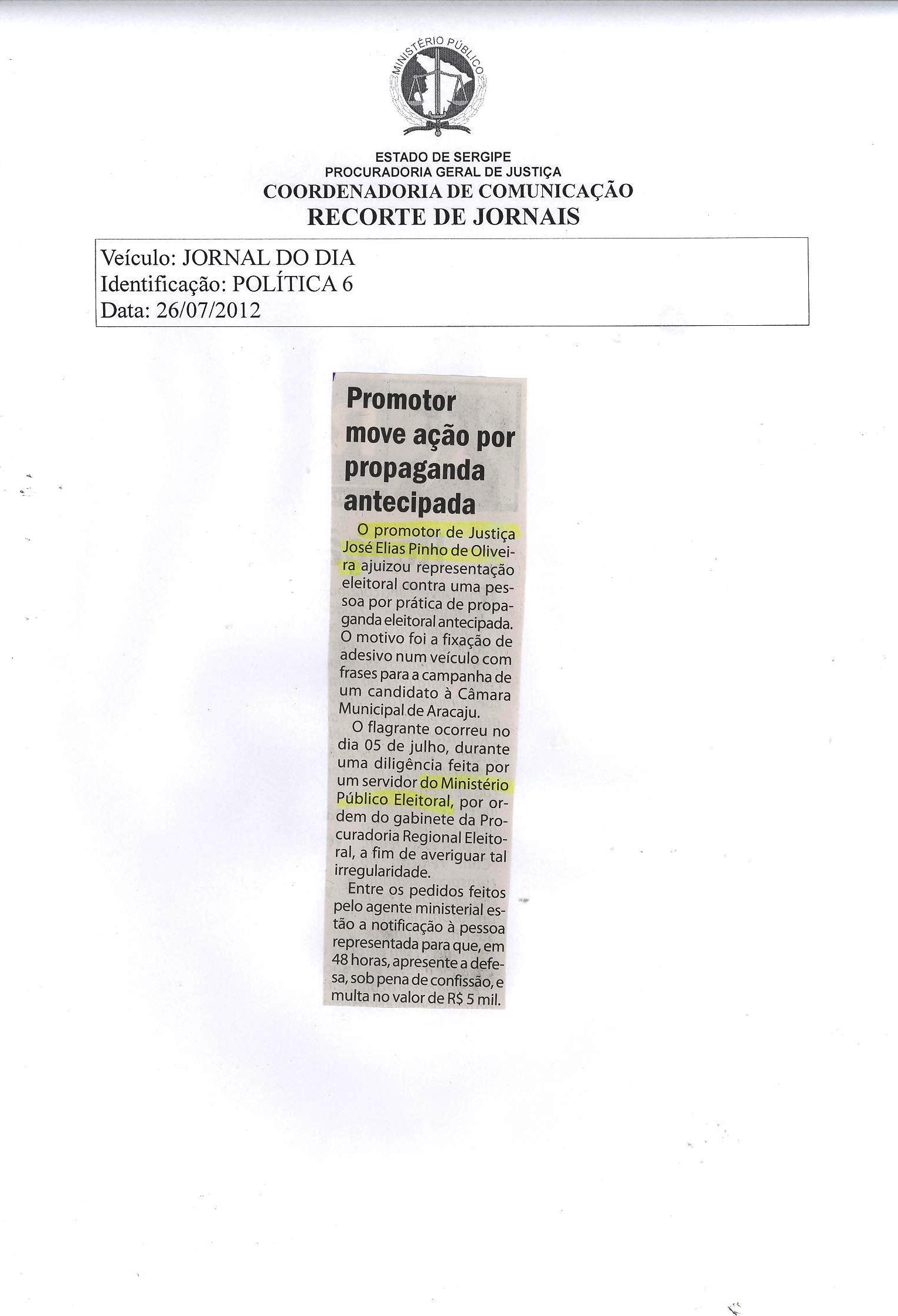 MINISTÉRIO PÚBLICO

ESTADO DE SERGIPE
PROCURADORIA GERAL DE JUSTIÇA
COORDENADORIA DE COMUNICAÇÃO
RECORTE DE JORNAIS

Veículo: JORNAL DO DIA
Identificação: POLÍTICA 6
Data: 26/07/2012

Promotor move ação por propaganda antecipada

O promotor de Justiça José Elias Pinho de Oliveira ajuizou representação eleitoral contra uma pessoa por prática de propaganda eleitoral antecipada. O motivo foi a fixação de adesivo num veículo com frases para a campanha de um candidato à Câmara Municipal de Aracaju.

O flagrante ocorreu no dia 05 de julho, durante uma diligência feita por um servidor do Ministério Público Eleitoral, por ordem do gabinete da Procuradoria Regional Eleitoral, a fim de averiguar tal irregularidade.

Entre os pedidos feitos pelo agente ministerial estão a notificação à pessoa representada para que, em 48 horas, apresente a defesa, sob pena de confissão, e multa no valor de R$ 5 mil.